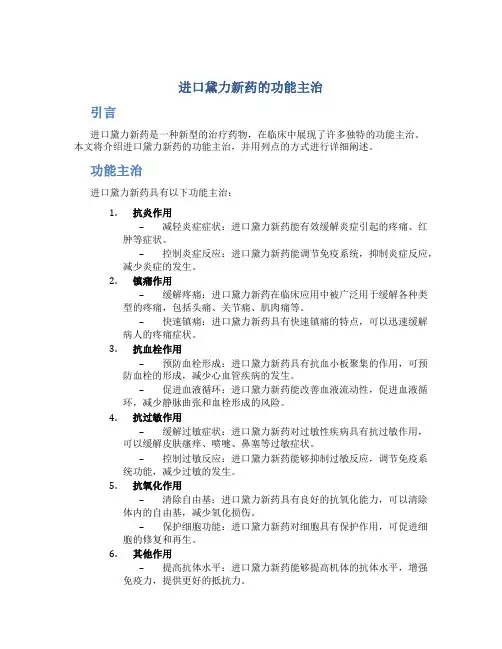 进口黛力新药的功能主治

引言

进口黛力新药是一种新型的治疗药物，在临床中展现了许多独特的功能主治。本文将介绍进口黛力新药的功能主治，并用列点的方式进行详细阐述。

功能主治

进口黛力新药具有以下功能主治：

1. 抗炎作用

– 减轻炎症症状：进口黛力新药能有效缓解炎症引起的疼痛、红肿等症状。

– 控制炎症反应：进口黛力新药能调节免疫系统，抑制炎症反应，减少炎症的发生。

2. 镇痛作用

– 缓解疼痛：进口黛力新药在临床应用中被广泛用于缓解各种类型的疼痛，包括头痛、关节痛、肌肉痛等。

– 快速镇痛：进口黛力新药具有快速镇痛的特点，可以迅速缓解病人的疼痛症状。

3. 抗血栓作用

– 预防血栓形成：进口黛力新药具有抗血小板聚集的作用，可预防血栓的形成，减少心血管疾病的发生。

– 促进血液循环：进口黛力新药能改善血液流动性，促进血液循环，减少静脉曲张和血栓形成的风险。

4. 抗过敏作用

– 缓解过敏症状：进口黛力新药对过敏性疾病具有抗过敏作用，可以缓解皮肤瘙痒、喷嚏、鼻塞等过敏症状。

– 控制过敏反应：进口黛力新药能够抑制过敏反应，调节免疫系统功能，减少过敏的发生。

5. 抗氧化作用

– 清除自由基：进口黛力新药具有良好的抗氧化能力，可以清除体内的自由基，减少氧化损伤。

– 保护细胞功能：进口黛力新药对细胞具有保护作用，可促进细胞的修复和再生。

6. 其他作用

– 提高抗体水平：进口黛力新药能够提高机体的抗体水平，增强免疫力，提供更好的抵抗力。